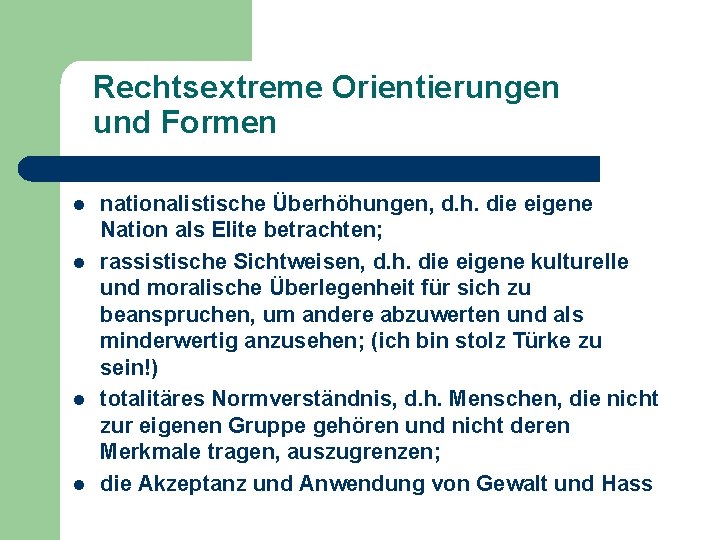 Rechtsextreme Orientierungen und Formen

- nationalistische Überhöhungen, d.h. die eigene Nation als Elite betrachten;
- rassistische Sichtweisen, d.h. die eigene kulturelle und moralische Überlegenheit für sich zu beanspruchen, um andere abzuwerten und als minderwertig anzusehen; (ich bin stolz Türke zu sein!)
- totalitäres Normverständnis, d.h. Menschen, die nicht zur eigenen Gruppe gehören und nicht deren Merkmale tragen, auszugrenzen;
- die Akzeptanz und Anwendung von Gewalt und Hass